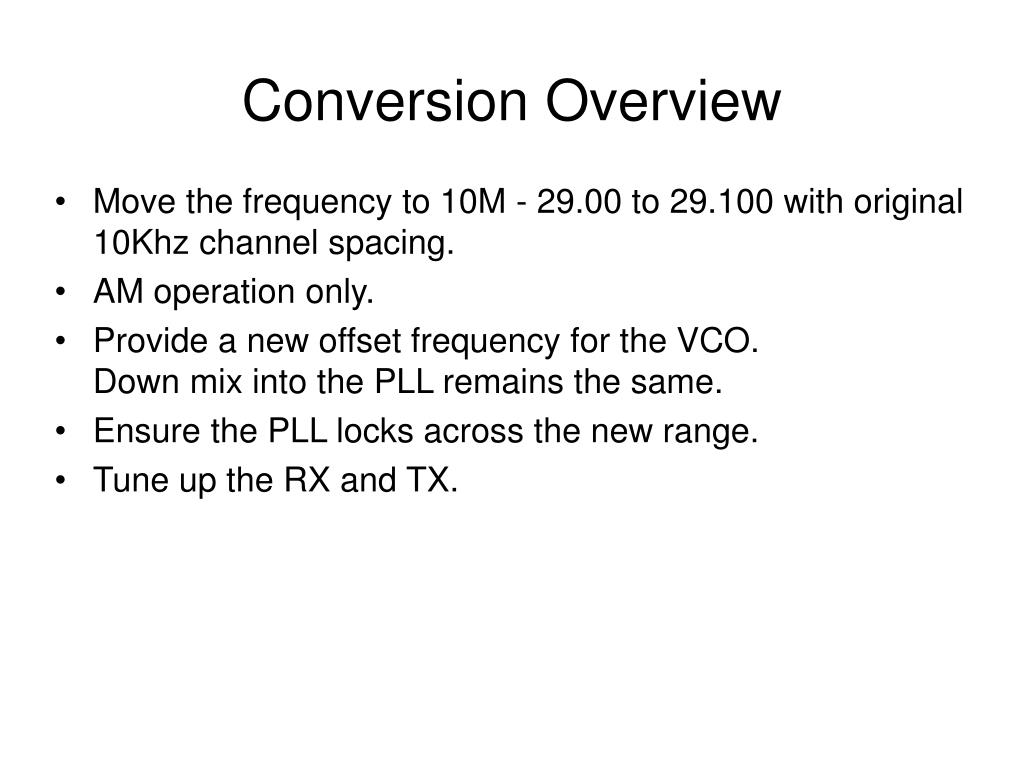 Conversion Overview

• Move the frequency to 10M - 29.00 to 29.100 with original 10Khz channel spacing.
• AM operation only.
• Provide a new offset frequency for the VCO.
Down mix into the PLL remains the same.
• Ensure the PLL locks across the new range.
• Tune up the RX and TX.